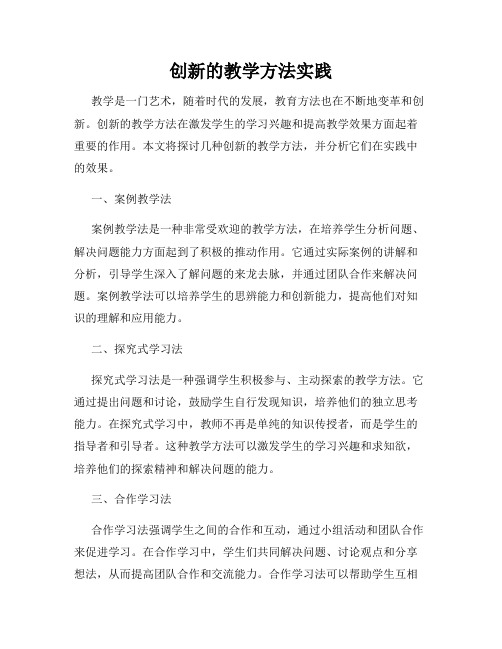 创新的教学方法实践

教学是一门艺术，随着时代的发展，教育方法也在不断地变革和创新。创新的教学方法在激发学生的学习兴趣和提高教学效果方面起着重要的作用。本文将探讨几种创新的教学方法，并分析它们在实践中的效果。

一、案例教学法

案例教学法是一种非常受欢迎的教学方法，在培养学生分析问题、解决问题能力方面起到了积极的推动作用。它通过实际案例的讲解和分析，引导学生深入了解问题的来龙去脉，并通过团队合作来解决问题。案例教学法可以培养学生的思辨能力和创新能力，提高他们对知识的理解和应用能力。

二、探究式学习法

探究式学习法是一种强调学生积极参与、主动探索的教学方法。它通过提出问题和讨论，鼓励学生自行发现知识，培养他们的独立思考能力。在探究式学习中，教师不再是单纯的知识传授者，而是学生的指导者和引导者。这种教学方法可以激发学生的学习兴趣和求知欲，培养他们的探索精神和解决问题的能力。

三、合作学习法

合作学习法强调学生之间的合作和互动，通过小组活动和团队合作来促进学习。在合作学习中，学生们共同解决问题、讨论观点和分享想法，从而提高团队合作和交流能力。合作学习法可以帮助学生互相